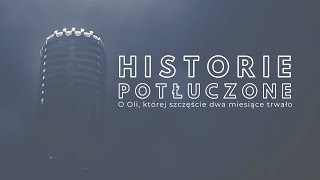 HISTORIE
POTŁUCZONE
O Oli, której szczęście dwa miesiące trwało